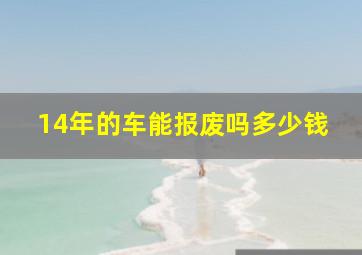 14年的车能报废吗多少钱